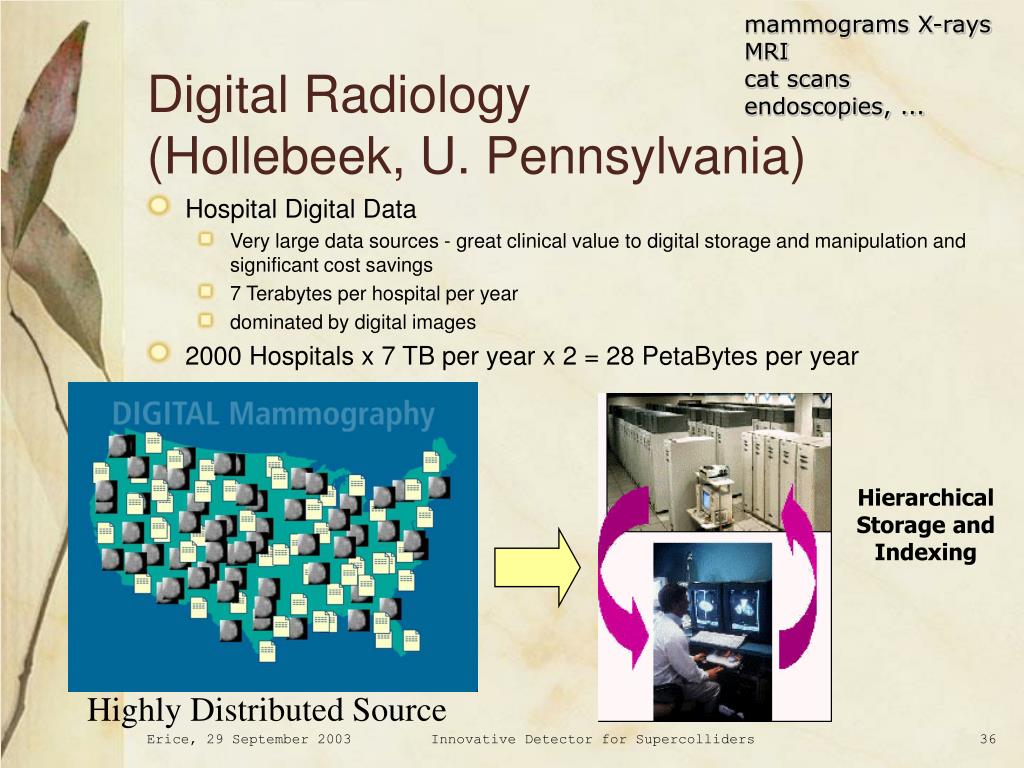 mammograms X-rays
MRI
cat scans
endoscopies, ...

Digital Radiology (Hollebeek, U. Pennsylvania)

Hospital Digital Data

Very large data sources - great clinical value to digital storage and manipulation and significant cost savings

7 Terabytes per hospital per year

dominated by digital images

2000 Hospitals x 7 TB per year x 2 = 28 PetaBytes per year

DIGITAL Mammography

Hierarchical Storage and Indexing

Highly Distributed Source

Erice, 29 September 2003    Innovative Detector for Supercolliders    36